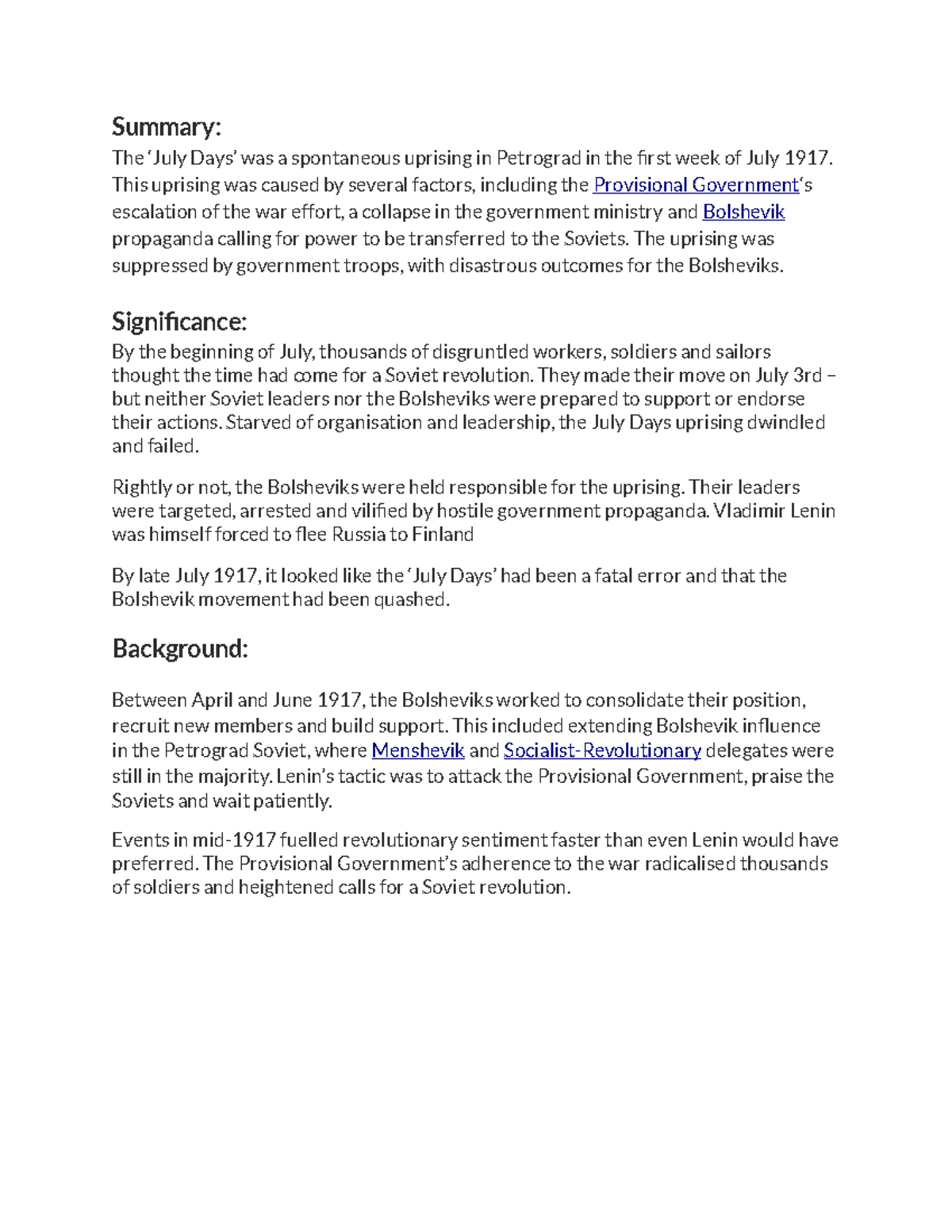 Summary:
The ‘July Days’ was a spontaneous uprising in Petrograd in the first week of July 1917. This uprising was caused by several factors, including the Provisional Government‘s escalation of the war effort, a collapse in the government ministry and Bolshevik propaganda calling for power to be transferred to the Soviets. The uprising was suppressed by government troops, with disastrous outcomes for the Bolsheviks.

Significance:
By the beginning of July, thousands of disgruntled workers, soldiers and sailors thought the time had come for a Soviet revolution. They made their move on July 3rd – but neither Soviet leaders nor the Bolsheviks were prepared to support or endorse their actions. Starved of organisation and leadership, the July Days uprising dwindled and failed.

Rightly or not, the Bolsheviks were held responsible for the uprising. Their leaders were targeted, arrested and vilified by hostile government propaganda. Vladimir Lenin was himself forced to flee Russia to Finland

By late July 1917, it looked like the ‘July Days’ had been a fatal error and that the Bolshevik movement had been quashed.

Background:

Between April and June 1917, the Bolsheviks worked to consolidate their position, recruit new members and build support. This included extending Bolshevik influence in the Petrograd Soviet, where Menshevik and Socialist-Revolutionary delegates were still in the majority. Lenin’s tactic was to attack the Provisional Government, praise the Soviets and wait patiently.

Events in mid-1917 fuelled revolutionary sentiment faster than even Lenin would have preferred. The Provisional Government’s adherence to the war radicalised thousands of soldiers and heightened calls for a Soviet revolution.